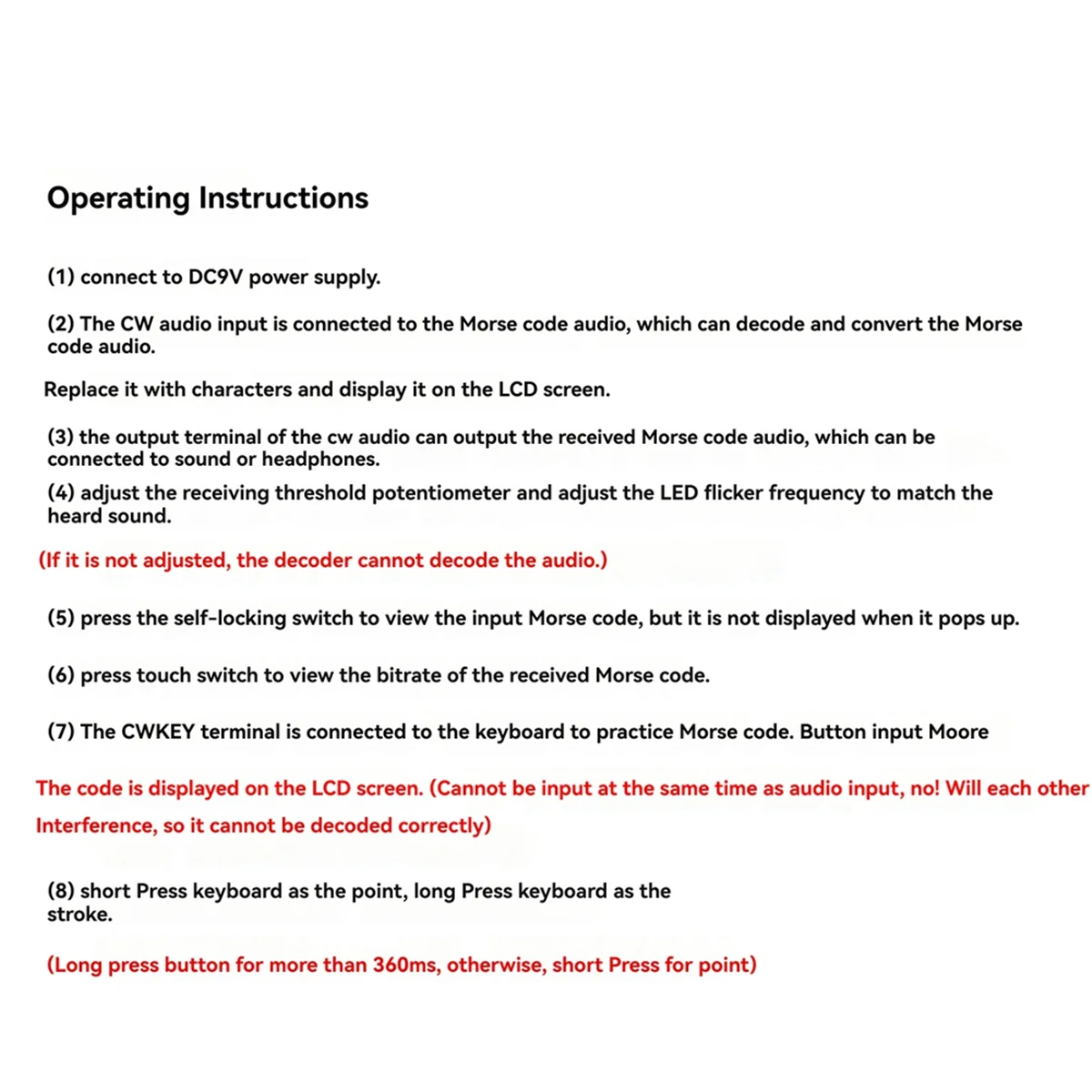 Operating Instructions

(1) connect to DC9V power supply.

(2) The CW audio input is connected to the Morse code audio, which can decode and convert the Morse code audio.

Replace it with characters and display it on the LCD screen.

(3) the output terminal of the cw audio can output the received Morse code audio, which can be connected to sound or headphones.

(4) adjust the receiving threshold potentiometer and adjust the LED flicker frequency to match the heard sound.

(If it is not adjusted, the decoder cannot decode the audio.)

(5) press the self-locking switch to view the input Morse code, but it is not displayed when it pops up.

(6) press touch switch to view the bitrate of the received Morse code.

(7) The CWKEY terminal is connected to the keyboard to practice Morse code. Button input Moore

The code is displayed on the LCD screen. (Cannot be input at the same time as audio input, no! Will each other

Interference, so it cannot be decoded correctly)

(8) short Press keyboard as the point, long Press keyboard as the stroke.

(Long press button for more than 360ms, otherwise, short Press for point)